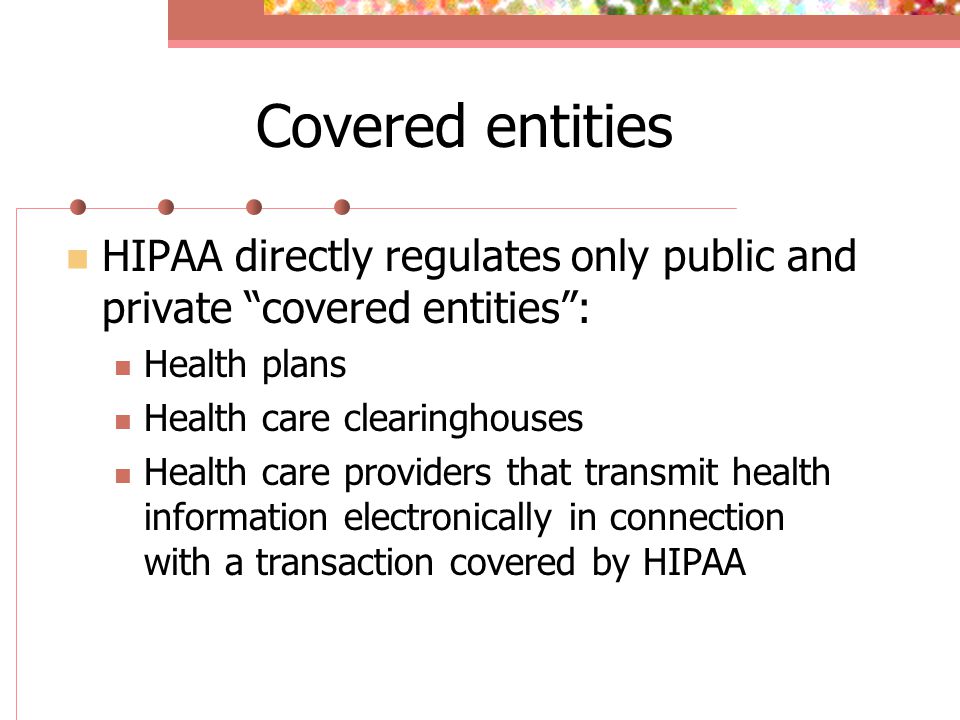 Covered entities

HIPAA directly regulates only public and private “covered entities”:

Health plans

Health care clearinghouses

Health care providers that transmit health information electronically in connection with a transaction covered by HIPAA